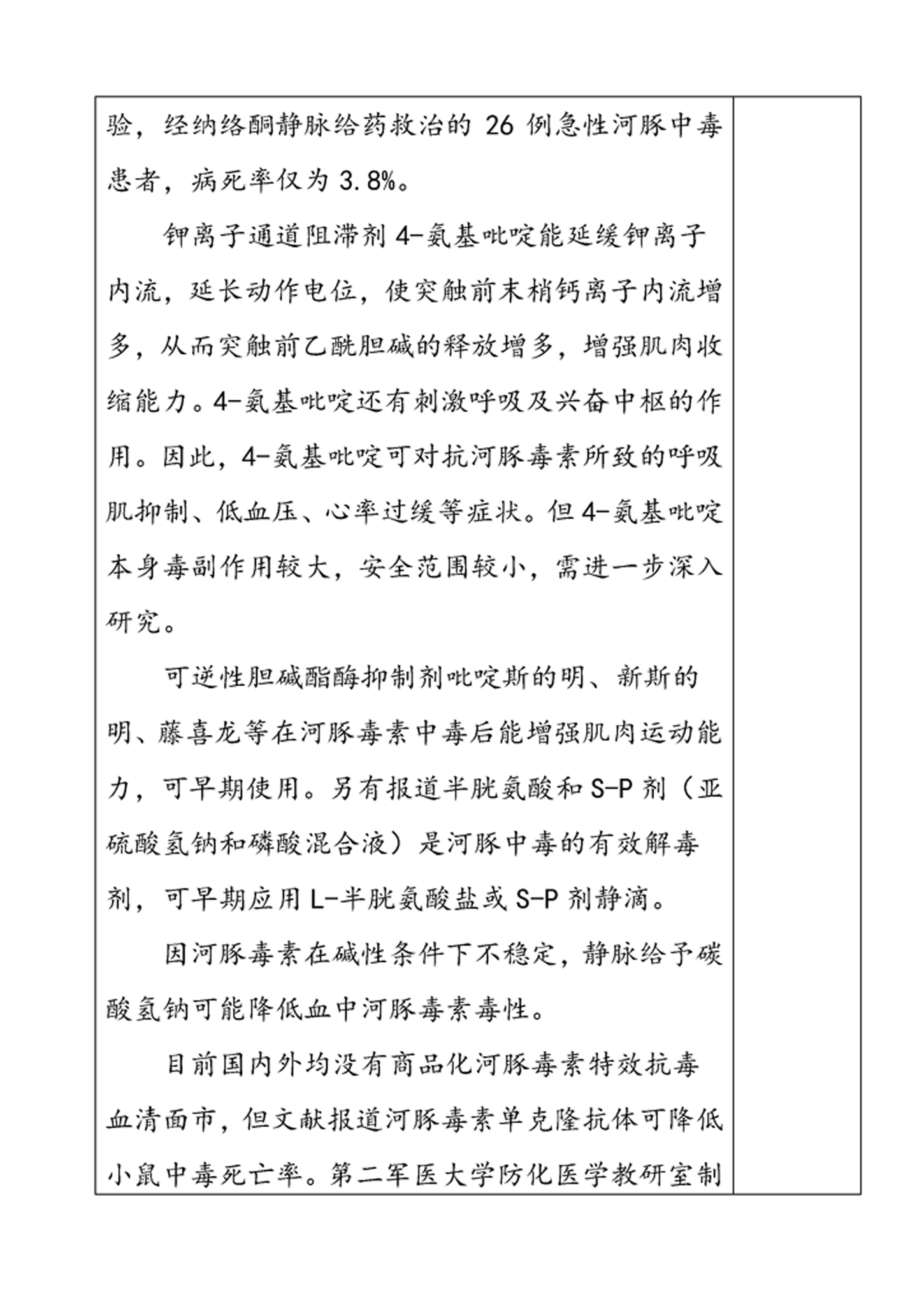 验，经纳络酮静脉给药救治的 26 例急性河豚中毒患者，病死率仅为 3.8%。

钾离子通道阻滞剂 4-氨基吡啶能延缓钾离子内流，延长动作电位，使突触前末梢钙离子内流增多，从而突触前乙酰胆碱的释放增多，增强肌肉收缩能力。4-氨基吡啶还有刺激呼吸及兴奋中枢的作用。因此，4-氨基吡啶可对抗河豚毒素所致的呼吸肌抑制、低血压、心率过缓等症状。但 4-氨基吡啶本身毒副作用较大，安全范围较小，需进一步深入研究。

可逆性胆碱酯酶抑制剂吡啶斯的明、新斯的明、藤喜龙等在河豚毒素中毒后能增强肌肉运动能力，可早期使用。另有报道半胱氨酸和 S-P 剂（亚硫酸氢钠和磷酸混合液）是河豚中毒的有效解毒剂，可早期应用 L-半胱氨酸盐或 S-P 剂静滴。

因河豚毒素在碱性条件下不稳定，静脉给予碳酸氢钠可能降低血中河豚毒素毒性。

目前国内外均没有商品化河豚毒素特效抗毒血清面市，但文献报道河豚毒素单克隆抗体可降低小鼠中毒死亡率。第二军医大学防化医学教研室制